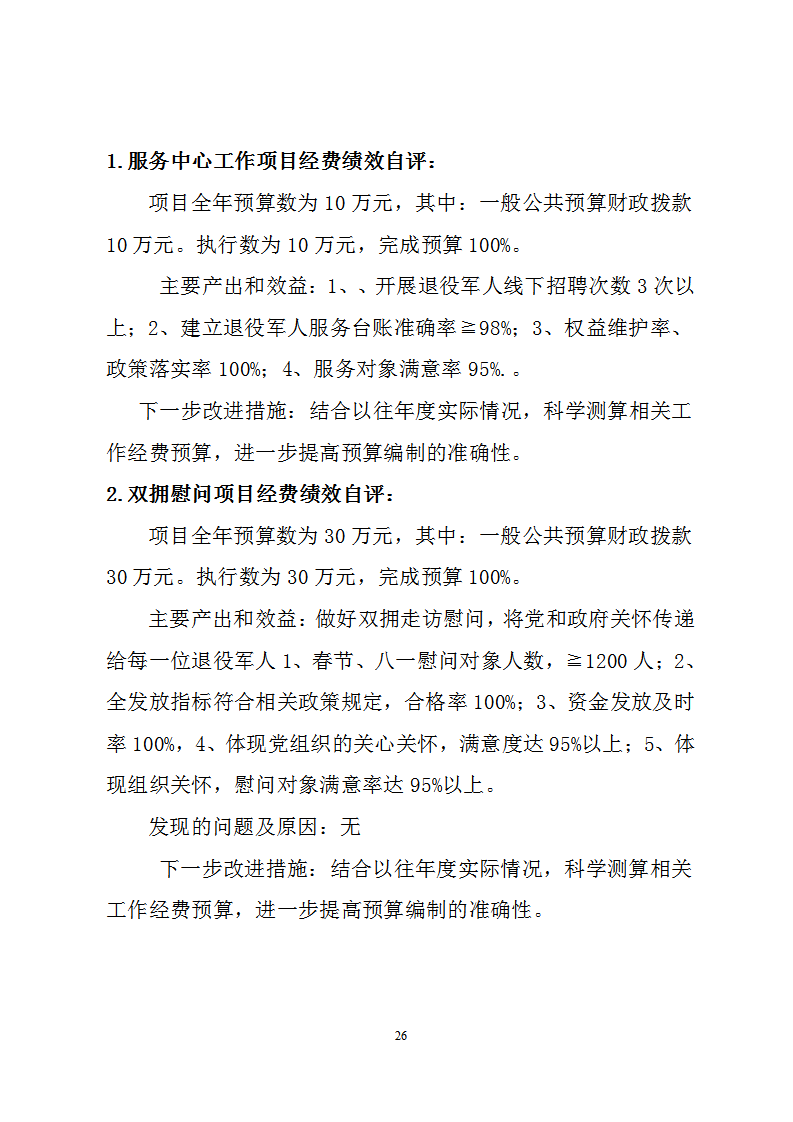 1.服务中心工作项目经费绩效自评：

项目全年预算数为 10 万元，其中：一般公共预算财政拨款 10 万元。执行数为 10 万元，完成预算 100%。

主要产出和效益：1、、开展退役军人线下招聘次数 3 次以上；2、建立退役军人服务台账准确率≧98%；3、权益维护率、政策落实率 100%；4、服务对象满意率 95%.。

下一步改进措施：结合以往年度实际情况，科学测算相关工作经费预算，进一步提高预算编制的准确性。

2.双拥慰问项目经费绩效自评：

项目全年预算数为 30 万元，其中：一般公共预算财政拨款 30 万元。执行数为 30 万元，完成预算 100%。

主要产出和效益：做好双拥走访慰问，将党和政府关怀传递给每一位退役军人 1、春节、八一慰问对象人数，≧1200 人；2、全发放指标符合相关政策规定，合格率 100%；3、资金发放及时率 100%，4、体现党组织的关心关怀，满意度达 95%以上；5、体现组织关怀，慰问对象满意率达 95%以上。

发现的问题及原因：无

下一步改进措施：结合以往年度实际情况，科学测算相关工作经费预算，进一步提高预算编制的准确性。

26